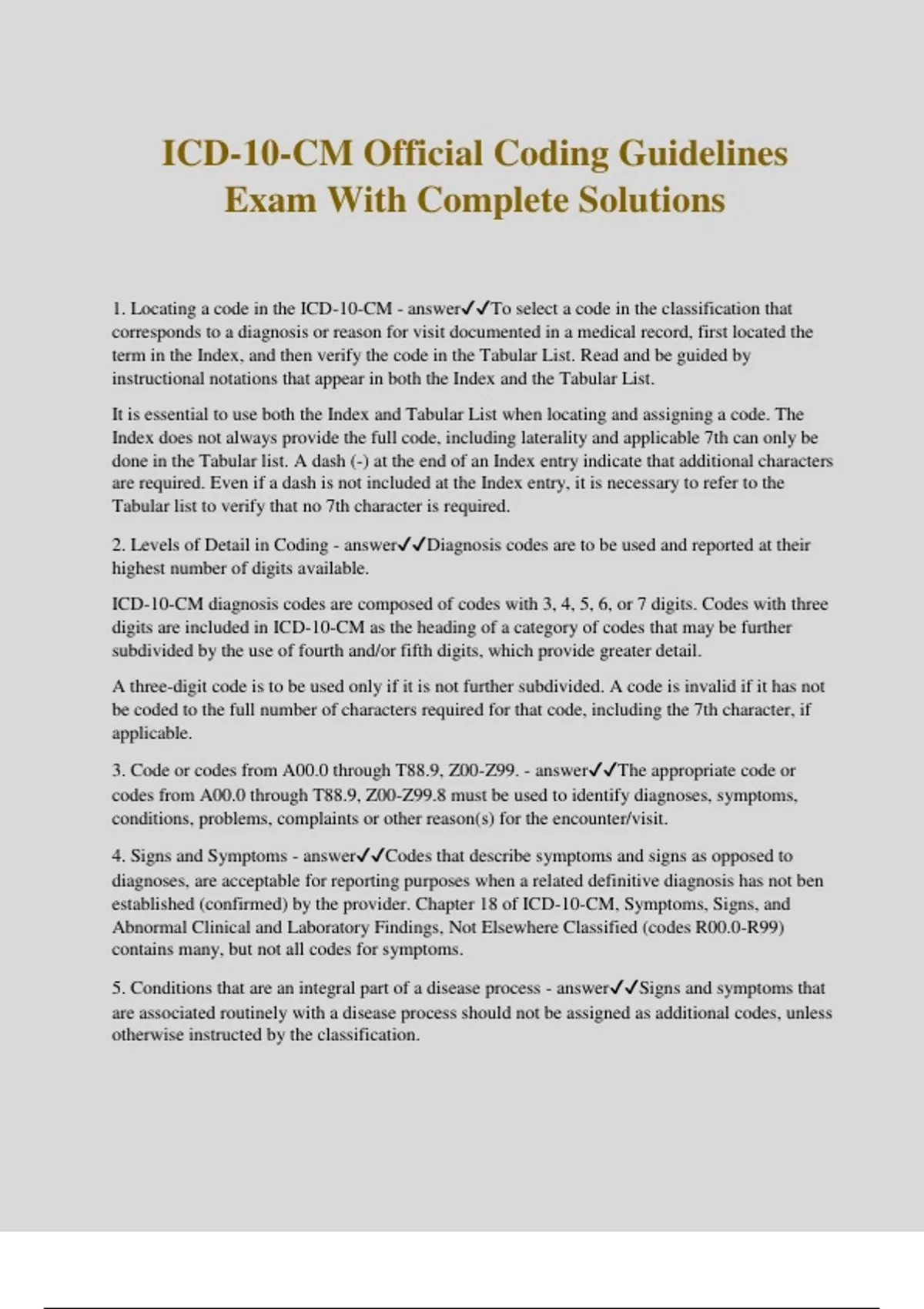 ICD-10-CM Official Coding Guidelines Exam With Complete Solutions

1. Locating a code in the ICD-10-CM - answer✓✓To select a code in the classification that corresponds to a diagnosis or reason for visit documented in a medical record, first located the term in the Index, and then verify the code in the Tabular List. Read and be guided by instructional notations that appear in both the Index and the Tabular List.

It is essential to use both the Index and Tabular List when locating and assigning a code. The Index does not always provide the full code, including laterality and applicable 7th can only be done in the Tabular list. A dash (-) at the end of an Index entry indicate that additional characters are required. Even if a dash is not included at the Index entry, it is necessary to refer to the Tabular list to verify that no 7th character is required.

2. Levels of Detail in Coding - answer✓✓Diagnosis codes are to be used and reported at their highest number of digits available.

ICD-10-CM diagnosis codes are composed of codes with 3, 4, 5, 6, or 7 digits. Codes with three digits are included in ICD-10-CM as the heading of a category of codes that may be further subdivided by the use of fourth and/or fifth digits, which provide greater detail.

A three-digit code is to be used only if it is not further subdivided. A code is invalid if it has not be coded to the full number of characters required for that code, including the 7th character, if applicable.

3. Code or codes from A00.0 through T88.9, Z00-Z99. - answer✓✓The appropriate code or codes from A00.0 through T88.9, Z00-Z99.8 must be used to identify diagnoses, symptoms, conditions, problems, complaints or other reason(s) for the encounter/visit.

4. Signs and Symptoms - answer✓✓Codes that describe symptoms and signs as opposed to diagnoses, are acceptable for reporting purposes when a related definitive diagnosis has not ben established (confirmed) by the provider. Chapter 18 of ICD-10-CM, Symptoms, Signs, and Abnormal Clinical and Laboratory Findings, Not Elsewhere Classified (codes R00.0-R99) contains many, but not all codes for symptoms.

5. Conditions that are an integral part of a disease process - answer✓✓Signs and symptoms that are associated routinely with a disease process should not be assigned as additional codes, unless otherwise instructed by the classification.